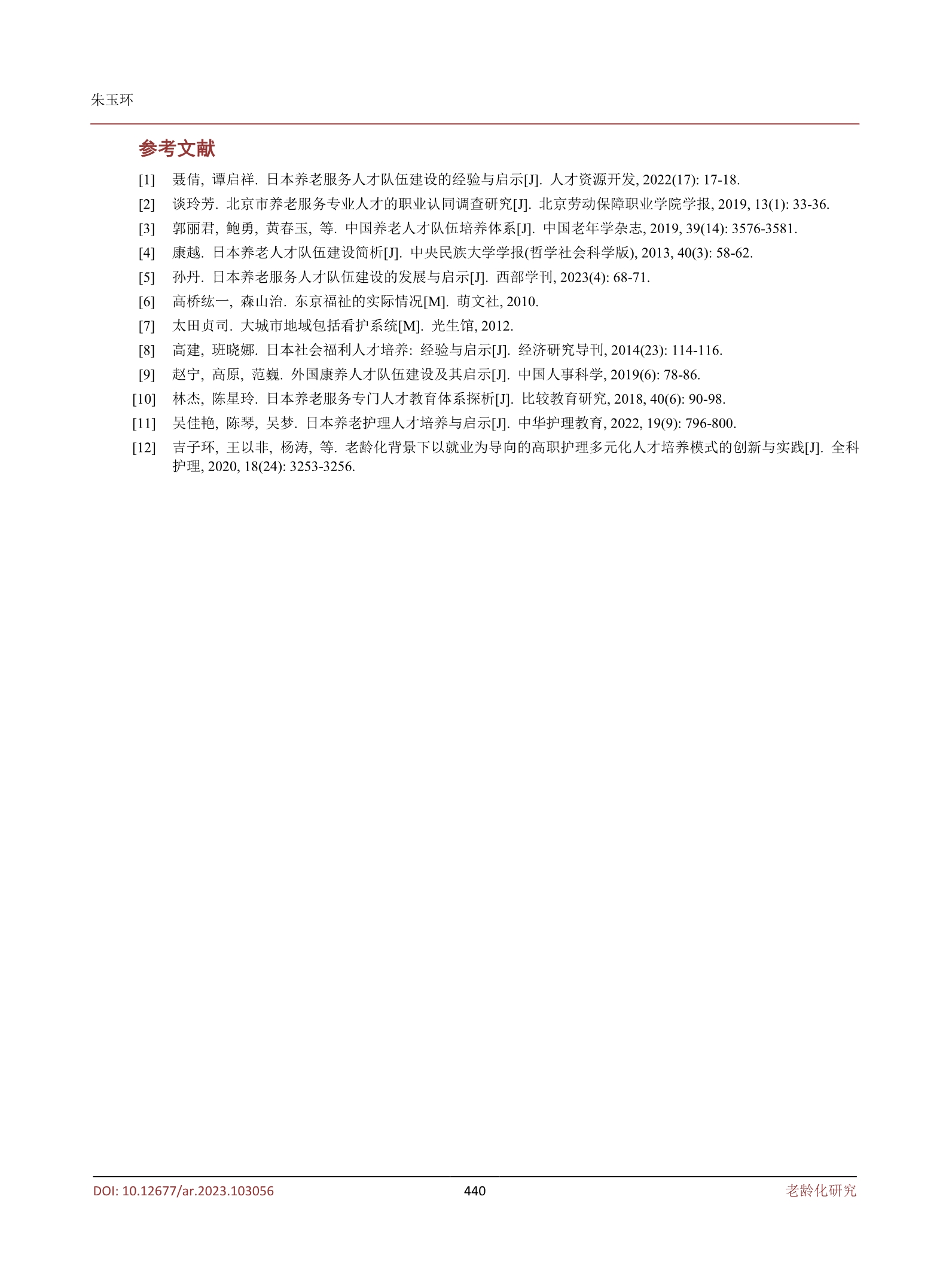 朱玉环

参考文献

[1] 聂倩, 谭启祥. 日本养老服务人才队伍建设的经验与启示[J]. 人才资源开发, 2022(17): 17-18.

[2] 谈玲芳. 北京市养老服务专业人才的职业认同调查研究[J]. 北京劳动保障职业学院学报, 2019, 13(1): 33-36.

[3] 郭丽君, 鲍勇, 黄春玉, 等. 中国养老人才队伍培养体系[J]. 中国老年学杂志, 2019, 39(14): 3576-3581.

[4] 康越. 日本养老人才队伍建设简析[J]. 中央民族大学学报(哲学社会科学版), 2013, 40(3): 58-62.

[5] 孙丹. 日本养老服务人才队伍建设的发展与启示[J]. 西部学刊, 2023(4): 68-71.

[6] 高桥纮一, 森山治. 东京福祉的实际情况[M]. 萌文社, 2010.

[7] 太田贞司. 大城市地域包括看护系统[M]. 光生馆, 2012.

[8] 高建, 班晓娜. 日本社会福利人才培养: 经验与启示[J]. 经济研究导刊, 2014(23): 114-116.

[9] 赵宁, 高原, 范巍. 外国康养人才队伍建设及其启示[J]. 中国人事科学, 2019(6): 78-86.

[10] 林杰, 陈星玲. 日本养老服务专门人才教育体系探析[J]. 比较教育研究, 2018, 40(6): 90-98.

[11] 吴佳艳, 陈琴, 吴梦. 日本养老护理人才培养与启示[J]. 中华护理教育, 2022, 19(9): 796-800.

[12] 吉子环, 王以非, 杨涛, 等. 老龄化背景下以就业为导向的高职护理多元化人才培养模式的创新与实践[J]. 全科护理, 2020, 18(24): 3253-3256.

DOI: 10.12677/ar.2023.103056 440 老龄化研究